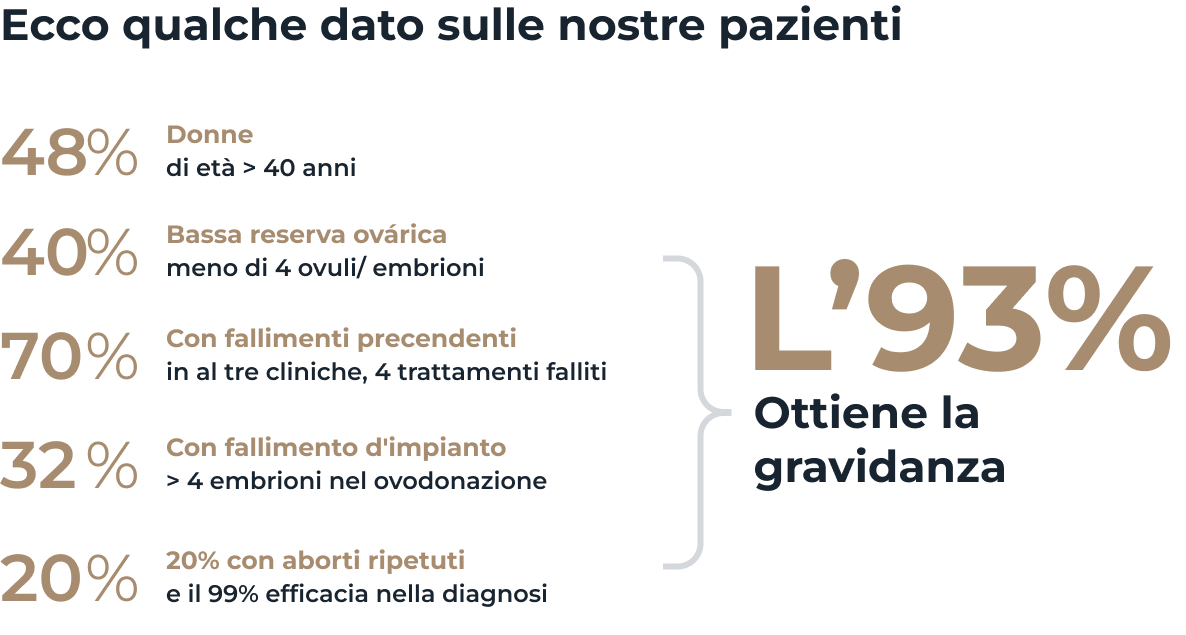 Ecco qualche dato sulle nostre pazienti

48% Donne
di età > 40 anni

40% Bassa reserva ovárica
meno di 4 ovuli/ embrioni

70% Con fallimenti precendenti
in al tre cliniche, 4 trattamenti falliti

32 % Con fallimento d'impianto
> 4 embrioni nel ovodonazione

20% 20% con aborti ripetuti
e il 99% efficacia nella diagnosi

L'93%
Ottiene la gravidanza